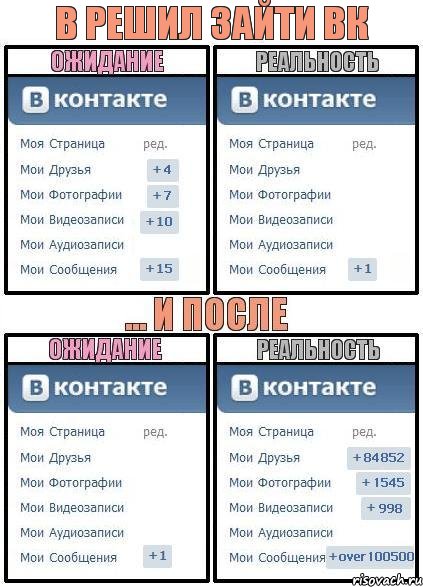 В РЕШИЛ ЗАЙТИ ВК

ОЖИДАНИЕ

В контакте

Моя Страница ред.
Мои Друзья +4
Мои Фотографии +7
Мои Видеозаписи +10
Мои Аудиозаписи
Мои Сообщения +15

РЕАЛЬНОСТЬ

В контакте

Моя Страница ред.
Мои Друзья
Мои Фотографии
Мои Видеозаписи
Мои Аудиозаписи
Мои Сообщения +1

... И ПОСЛЕ

ОЖИДАНИЕ

В контакте

Моя Страница ред.
Мои Друзья
Мои Фотографии
Мои Видеозаписи
Мои Аудиозаписи
Мои Сообщения +1

РЕАЛЬНОСТЬ

В контакте

Моя Страница ред.
Мои Друзья +84852
Мои Фотографии +1545
Мои Видеозаписи +998
Мои Аудиозаписи
Мои Сообщения +over 100500

risovach.ru